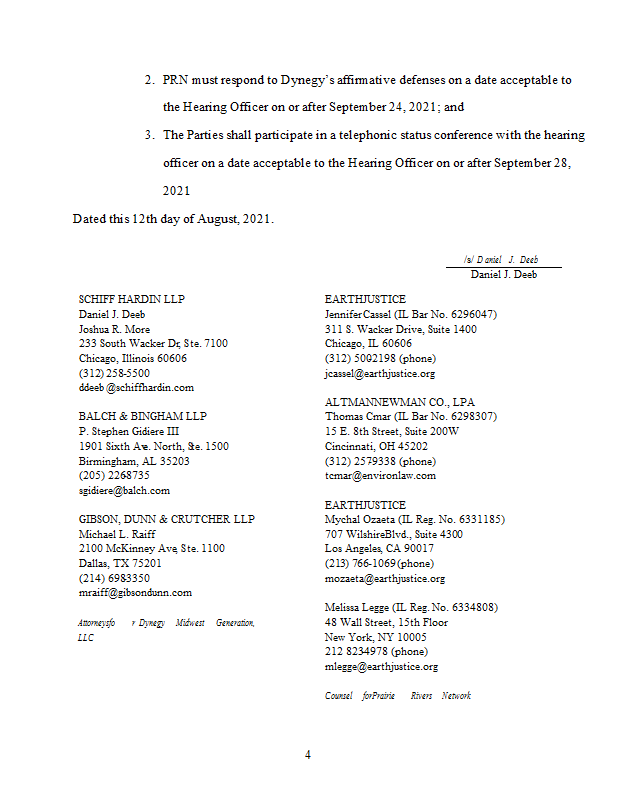 2. PRN must respond to Dynegy's affirmative defenses on a date acceptable to the Hearing Officer on or after September 24, 2021; and

3. The Parties shall participate in a telephonic status conference with the hearing officer on a date acceptable to the Hearing Officer on or after September 28, 2021

Dated this 12th day of August, 2021.

/s/ Daniel J. Deeb
Daniel J. Deeb

SCHIFF HARDIN LLP
Daniel J. Deeb
Joshua R. More
233 South Wacker Dr, Ste. 7100
Chicago, Illinois 60606
(312) 258-5500
ddeeb@schiffhardin.com

BALCH & BINGHAM LLP
P. Stephen Gidiere III
1901 Sixth Ave. North, Ste. 1500
Birmingham, AL 35203
(205) 2268735
sgidiere@balch.com

GIBSON, DUNN & CRUTCHER LLP
Michael L. Raiff
2100 McKinney Ave, Ste. 1100
Dallas, TX 75201
(214) 6983350
mraiff@gibsondunn.com

Attorneysfo r Dynegy Midwest Generation, LLC

EARTHJUSTICE
JenniferCassel (IL Bar No. 6296047)
311 S. Wacker Drive, Suite 1400
Chicago, IL 60606
(312) 5002198 (phone)
jcassel@earthjustice.org

ALTMANNEWMAN CO., LPA
Thomas Cmar (IL Bar No. 6298307)
15 E. 8th Street, Suite 200W
Cincinnati, OH 45202
(312) 2579338 (phone)
tcmar@environlaw.com

EARTHJUSTICE
Mychal Ozaeta (IL Reg. No. 6331185)
707 WilshireBlvd., Suite 4300
Los Angeles, CA 90017
(213) 766-1069(phone)
mozaeta@earthjustice.org

Melissa Legge (IL Reg. No. 6334808)
48 Wall Street, 15th Floor
New York, NY 10005
212 8234978 (phone)
mlegge@earthjustice.org

Counsel forPrairie Rivers Network

4